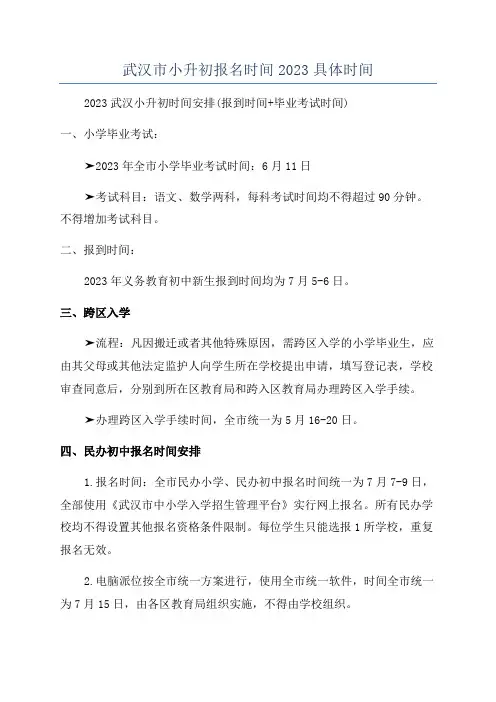 武汉市小升初报名时间 2023 具体时间

2023 武汉小升初时间安排(报到时间+毕业考试时间)

一、小学毕业考试：

➤2023 年全市小学毕业考试时间：6 月 11 日

➤考试科目：语文、数学两科，每科考试时间均不得超过 90 分钟。不得增加考试科目。

二、报到时间：

2023 年义务教育初中新生报到时间均为 7 月 5-6 日。

三、跨区入学

➤流程：凡因搬迁或者其他特殊原因，需跨区入学的小学毕业生，应由其父母或其他法定监护人向学生所在学校提出申请，填写登记表，学校审查同意后，分别到所在区教育局和跨入区教育局办理跨区入学手续。

➤办理跨区入学手续时间，全市统一为 5 月 16-20 日。

四、民办初中报名时间安排

1.报名时间：全市民办小学、民办初中报名时间统一为 7 月 7-9 日，全部使用《武汉市中小学入学招生管理平台》实行网上报名。所有民办学校均不得设置其他报名资格条件限制。每位学生只能选报 1 所学校，重复报名无效。

2.电脑派位按全市统一方案进行，使用全市统一软件，时间全市统一为 7 月 15 日，由各区教育局组织实施，不得由学校组织。